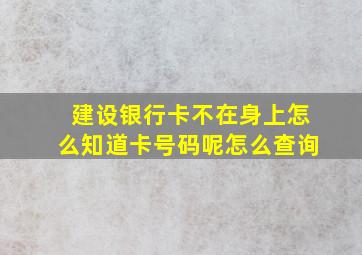 建设银行卡不在身上怎么知道卡号码呢怎么查询